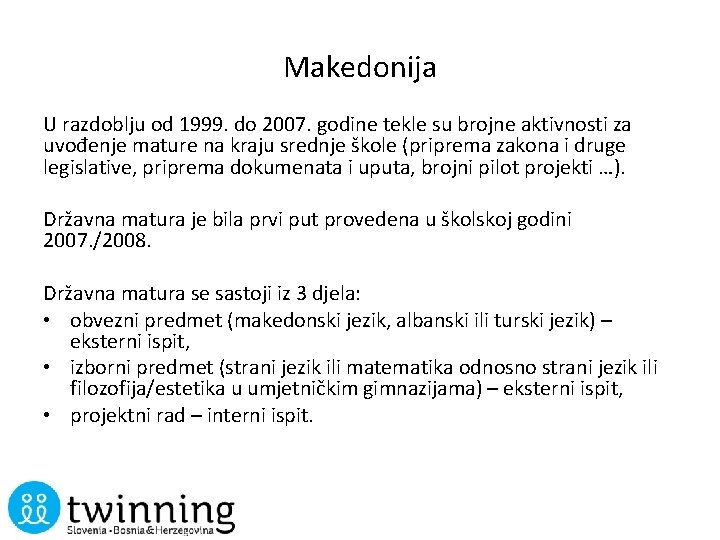 Makedonija

U razdoblju od 1999. do 2007. godine tekle su brojne aktivnosti za uvođenje mature na kraju srednje škole (priprema zakona i druge legislative, priprema dokumenata i uputa, brojni pilot projekti …).

Državna matura je bila prvi put provedena u školskoj godini 2007./2008.

Državna matura se sastoji iz 3 djela:
• obvezni predmet (makedonski jezik, albanski ili turski jezik) – eksterni ispit,
• izborni predmet (strani jezik ili matematika odnosno strani jezik ili filozofija/estetika u umjetničkim gimnazijama) – eksterni ispit,
• projektni rad – interni ispit.

twinning
Slovenia - Bosnia & Herzegovina